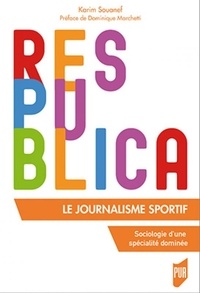 Karim Souanef
Préface de Dominique Marchetti

RES PU BLICA

LE JOURNALISME SPORTIF

Sociologie d'une spécialité dominée

PUR